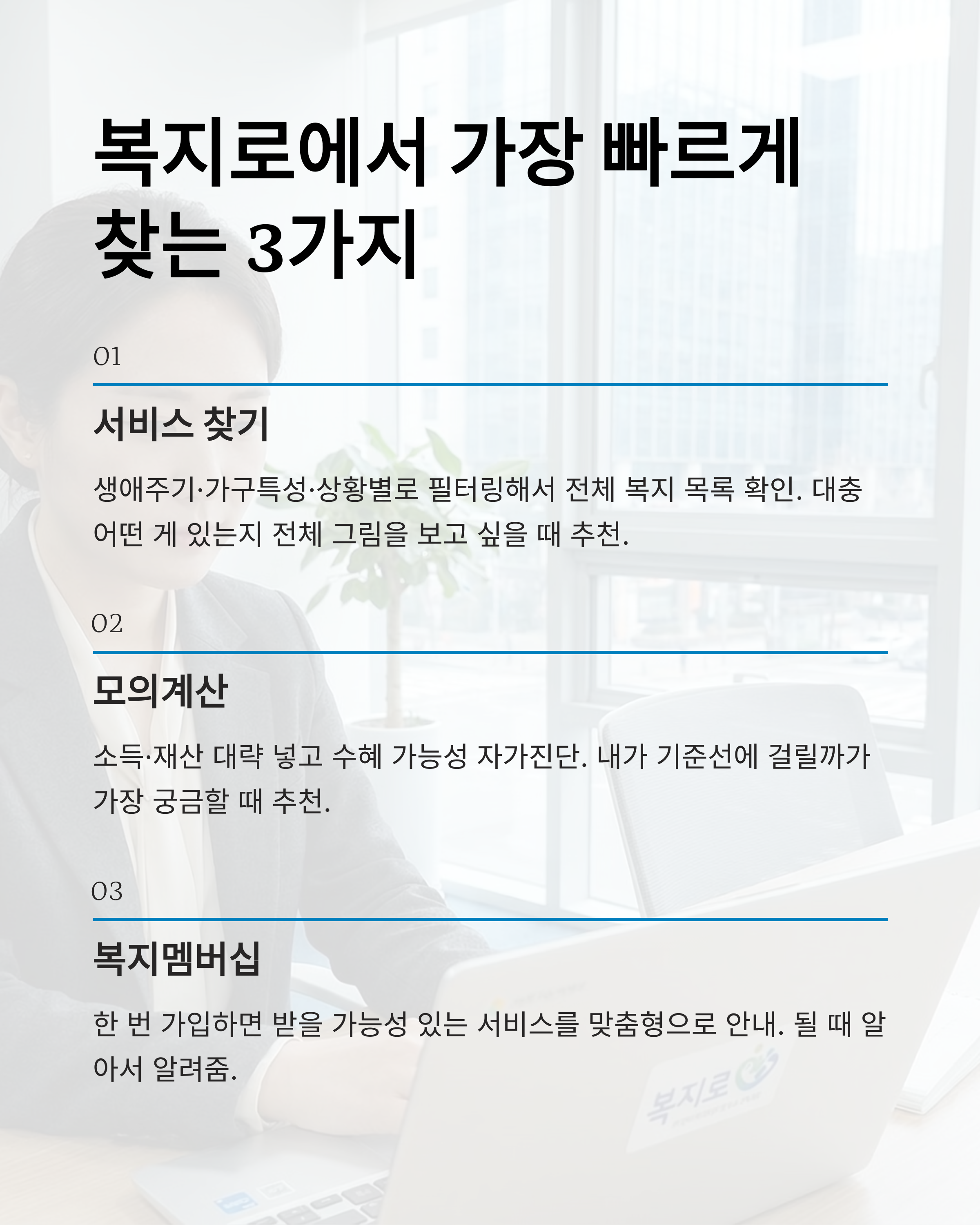 복지로에서 가장 빠르게 찾는 3가지

01

서비스 찾기

생애주기·가구특성·상황별로 필터링해서 전체 복지 목록 확인. 대충 어떤 게 있는지 전체 그림을 보고 싶을 때 추천.

02

모의계산

소득·재산 대략 넣고 수혜 가능성 자가진단. 내가 기준선에 걸릴까가 가장 궁금할 때 추천.

03

복지멤버십

한 번 가입하면 받을 가능성 있는 서비스를 맞춤형으로 안내. 될 때 알아서 알려줌.

복지로